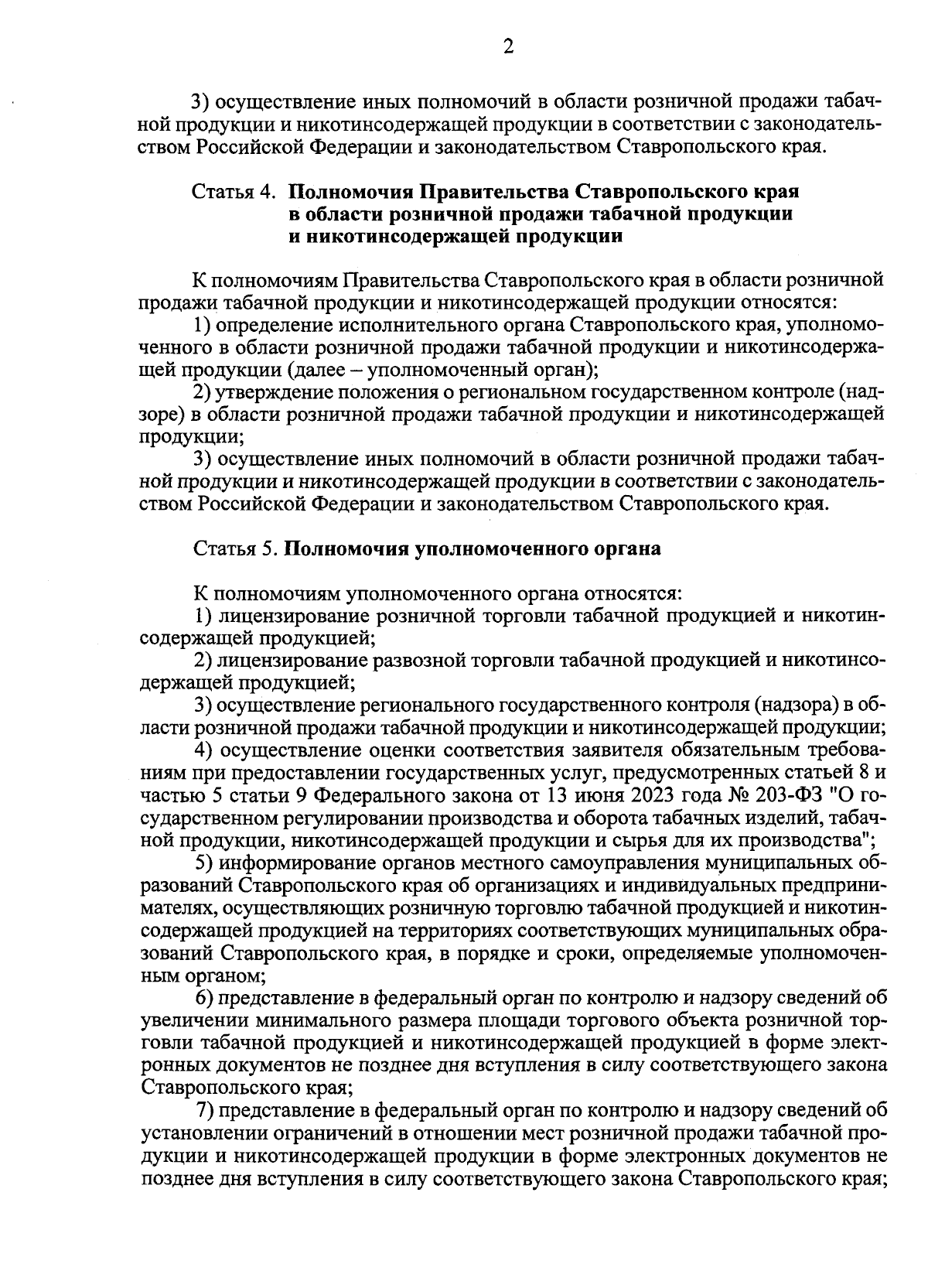 2

3) осуществление иных полномочий в области розничной продажи табачной продукции и никотинсодержащей продукции в соответствии с законодательством Российской Федерации и законодательством Ставропольского края.

Статья 4. Полномочия Правительства Ставропольского края в области розничной продажи табачной продукции и никотинсодержащей продукции

К полномочиям Правительства Ставропольского края в области розничной продажи табачной продукции и никотинсодержащей продукции относятся:

1) определение исполнительного органа Ставропольского края, уполномоченного в области розничной продажи табачной продукции и никотинсодержащей продукции (далее – уполномоченный орган);

2) утверждение положения о региональном государственном контроле (надзоре) в области розничной продажи табачной продукции и никотинсодержащей продукции;

3) осуществление иных полномочий в области розничной продажи табачной продукции и никотинсодержащей продукции в соответствии с законодательством Российской Федерации и законодательством Ставропольского края.

Статья 5. Полномочия уполномоченного органа

К полномочиям уполномоченного органа относятся:

1) лицензирование розничной торговли табачной продукцией и никотинсодержащей продукцией;

2) лицензирование развозной торговли табачной продукцией и никотинсодержащей продукцией;

3) осуществление регионального государственного контроля (надзора) в области розничной продажи табачной продукции и никотинсодержащей продукции;

4) осуществление оценки соответствия заявителя обязательным требованиям при предоставлении государственных услуг, предусмотренных статьей 8 и частью 5 статьи 9 Федерального закона от 13 июня 2023 года № 203-ФЗ "О государственном регулировании производства и оборота табачных изделий, табачной продукции, никотинсодержащей продукции и сырья для их производства";

5) информирование органов местного самоуправления муниципальных образований Ставропольского края об организациях и индивидуальных предпринимателях, осуществляющих розничную торговлю табачной продукцией и никотинсодержащей продукцией на территориях соответствующих муниципальных образований Ставропольского края, в порядке и сроки, определяемые уполномоченным органом;

6) представление в федеральный орган по контролю и надзору сведений об увеличении минимального размера площади торгового объекта розничной торговли табачной продукцией и никотинсодержащей продукцией в форме электронных документов не позднее дня вступления в силу соответствующего закона Ставропольского края;

7) представление в федеральный орган по контролю и надзору сведений об установлении ограничений в отношении мест розничной продажи табачной продукции и никотинсодержащей продукции в форме электронных документов не позднее дня вступления в силу соответствующего закона Ставропольского края;